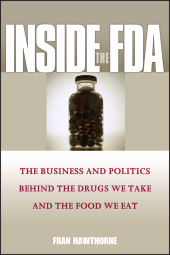 INSIDE THE FDA

THE BUSINESS AND POLITICS BEHIND THE DRUGS WE TAKE AND THE FOOD WE EAT

FRAN HAWTHORNE